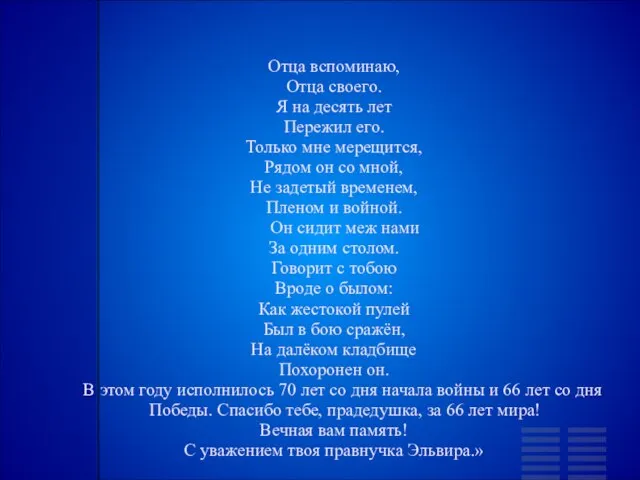 Отца вспоминаю,
Отца своего.
Я на десять лет
Пережил его.
Только мне мерещится,
Рядом он со мной,
Не задетый временем,
Пленом и войной.
Он сидит меж нами
За одним столом.
Говорит с тобою
Вроде о былом:
Как жестокой пулей
Был в бою сражён,
На далёком кладбище
Похоронен он.
В этом году исполнилось 70 лет со дня начала войны и 66 лет со дня Победы. Спасибо тебе, прадедушка, за 66 лет мира!
Вечная вам память!
С уважением твоя правнучка Эльвира.»